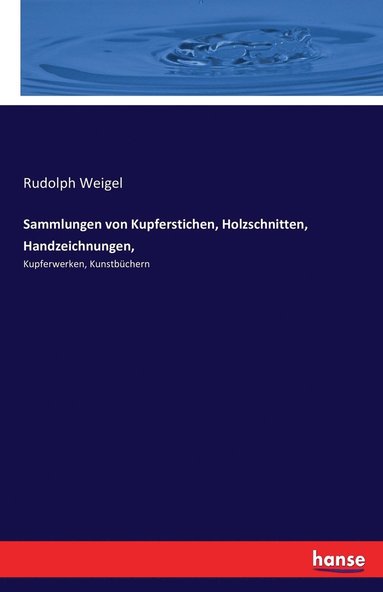 Rudolph Weigel

Sammlungen von Kupferstichen, Holzschnitten, Handzeichnungen,

Kupferwerken, Kunstbüchern

hanse